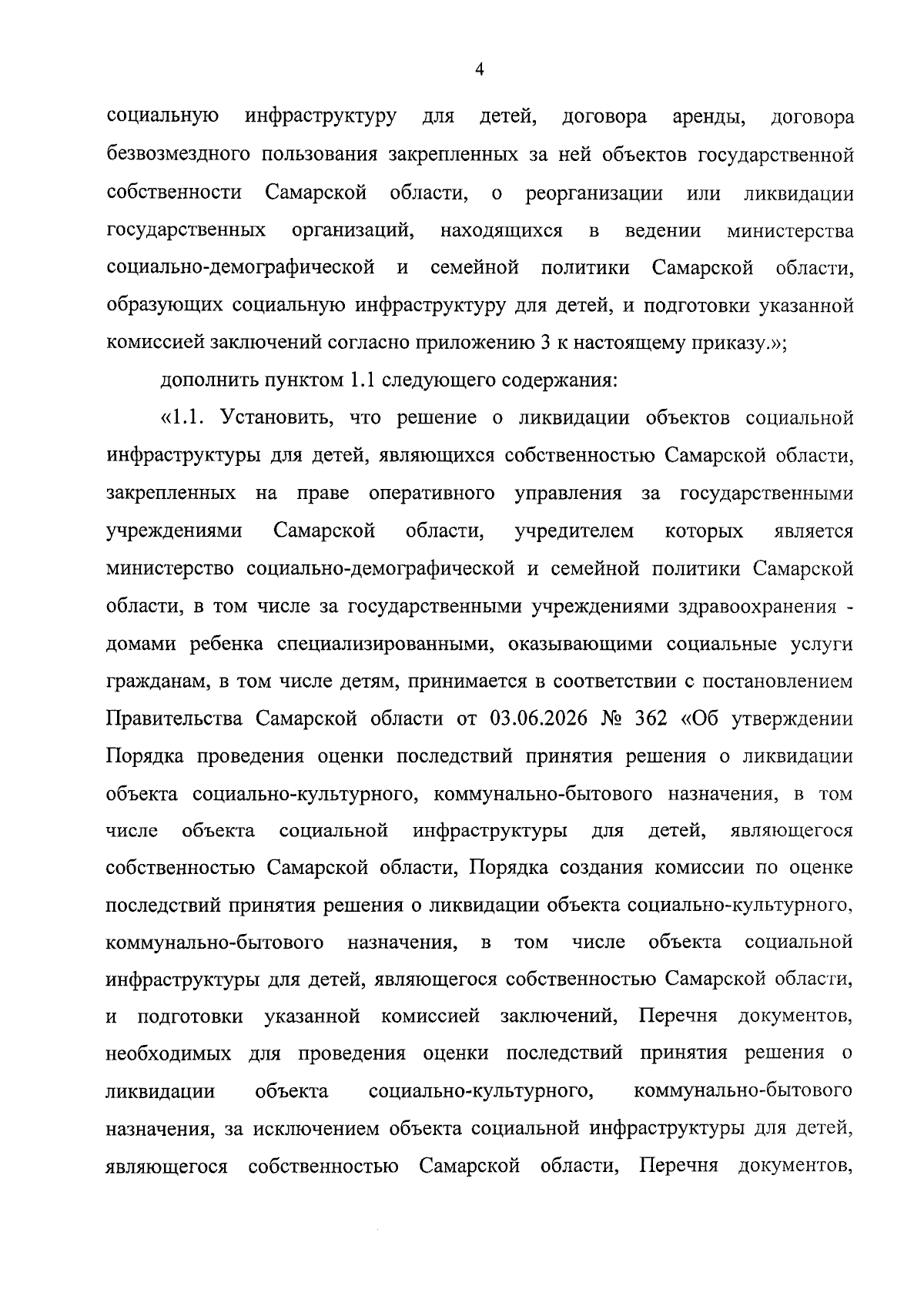 4

социальную инфраструктуру для детей, договора аренды, договора безвозмездного пользования закрепленных за ней объектов государственной собственности Самарской области, о реорганизации или ликвидации государственных организаций, находящихся в ведении министерства социально-демографической и семейной политики Самарской области, образующих социальную инфраструктуру для детей, и подготовки указанной комиссией заключений согласно приложению 3 к настоящему приказу.»;

дополнить пунктом 1.1 следующего содержания:

«1.1. Установить, что решение о ликвидации объектов социальной инфраструктуры для детей, являющихся собственностью Самарской области, закрепленных на праве оперативного управления за государственными учреждениями Самарской области, учредителем которых является министерство социально-демографической и семейной политики Самарской области, в том числе за государственными учреждениями здравоохранения - домами ребенка специализированными, оказывающими социальные услуги гражданам, в том числе детям, принимается в соответствии с постановлением Правительства Самарской области от 03.06.2026 № 362 «Об утверждении Порядка проведения оценки последствий принятия решения о ликвидации объекта социально-культурного, коммунально-бытового назначения, в том числе объекта социальной инфраструктуры для детей, являющегося собственностью Самарской области, Порядка создания комиссии по оценке последствий принятия решения о ликвидации объекта социально-культурного, коммунально-бытового назначения, в том числе объекта социальной инфраструктуры для детей, являющегося собственностью Самарской области, и подготовки указанной комиссией заключений, Перечня документов, необходимых для проведения оценки последствий принятия решения о ликвидации объекта социально-культурного, коммунально-бытового назначения, за исключением объекта социальной инфраструктуры для детей, являющегося собственностью Самарской области, Перечня документов,